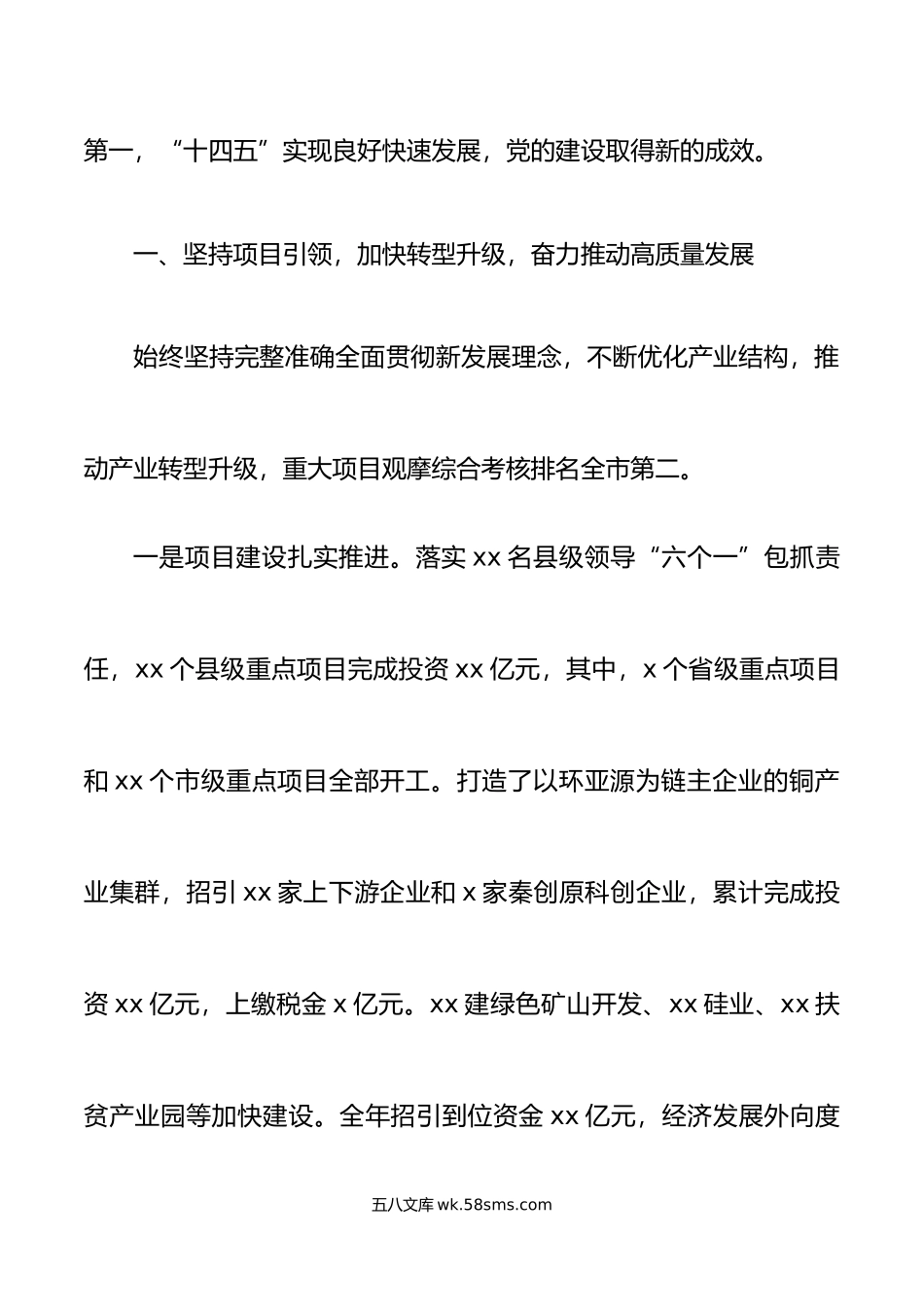 第一，“十四五”实现良好快速发展，党的建设取得新的成效。

一、坚持项目引领，加快转型升级，奋力推动高质量发展

始终坚持完整准确全面贯彻新发展理念，不断优化产业结构，推动产业转型升级，重大项目观摩综合考核排名全市第二。

一是项目建设扎实推进。落实 xx 名县级领导“六个一”包抓责任，xx 个县级重点项目完成投资 xx 亿元，其中，x 个省级重点项目和 xx 个市级重点项目全部开工。打造了以环亚源为链主企业的铜产业集群，招引 xx 家上下游企业和 x 家秦创原科创企业，累计完成投资 xx 亿元，上缴税金 x 亿元。xx 建绿色矿山开发、xx 硅业、xx 扶贫产业园等加快建设。全年招引到位资金 xx 亿元，经济发展外向度

五八文库 wk.58sms.com